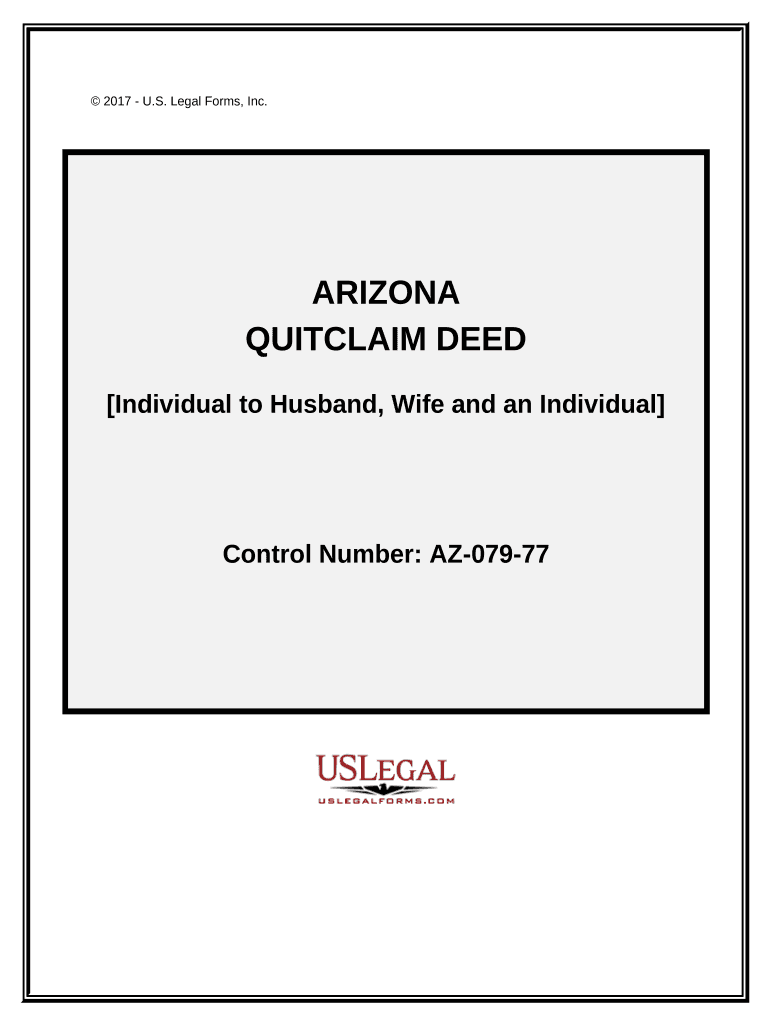 © 2017 - U.S. Legal Forms, Inc.

ARIZONA
QUITCLAIM DEED

[Individual to Husband, Wife and an Individual]

Control Number: AZ-079-77

USLEGAL
USLEGALFORMS.COM